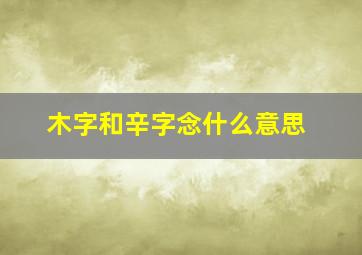 木字和辛字念什么意思